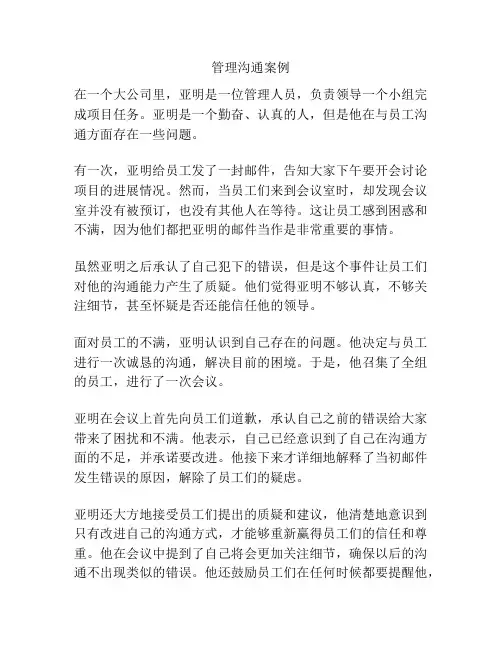 管理沟通案例

在一个大公司里，亚明是一位管理人员，负责领导一个小组完成项目任务。亚明是一个勤奋、认真的人，但是他在与员工沟通方面存在一些问题。

有一次，亚明给员工发了一封邮件，告知大家下午要开会讨论项目的进展情况。然而，当员工们来到会议室时，却发现会议室并没有被预订，也没有其他人在等待。这让员工感到困惑和不满，因为他们都把亚明的邮件当作是非常重要的事情。

虽然亚明之后承认了自己犯下的错误，但是这个事件让员工们对他的沟通能力产生了质疑。他们觉得亚明不够认真，不够关注细节，甚至怀疑是否还能信任他的领导。

面对员工的不满，亚明认识到自己存在的问题。他决定与员工进行一次诚恳的沟通，解决目前的困境。于是，他召集了全组的员工，进行了一次会议。

亚明在会议上首先向员工们道歉，承认自己之前的错误给大家带来了困扰和不满。他表示，自己已经意识到了自己在沟通方面的不足，并承诺要改进。他接下来才详细地解释了当初邮件发生错误的原因，解除了员工们的疑虑。

亚明还大方地接受员工们提出的质疑和建议，他清楚地意识到只有改进自己的沟通方式，才能够重新赢得员工们的信任和尊重。他在会议中提到了自己将会更加关注细节，确保以后的沟通不出现类似的错误。他还鼓励员工们在任何时候都要提醒他，